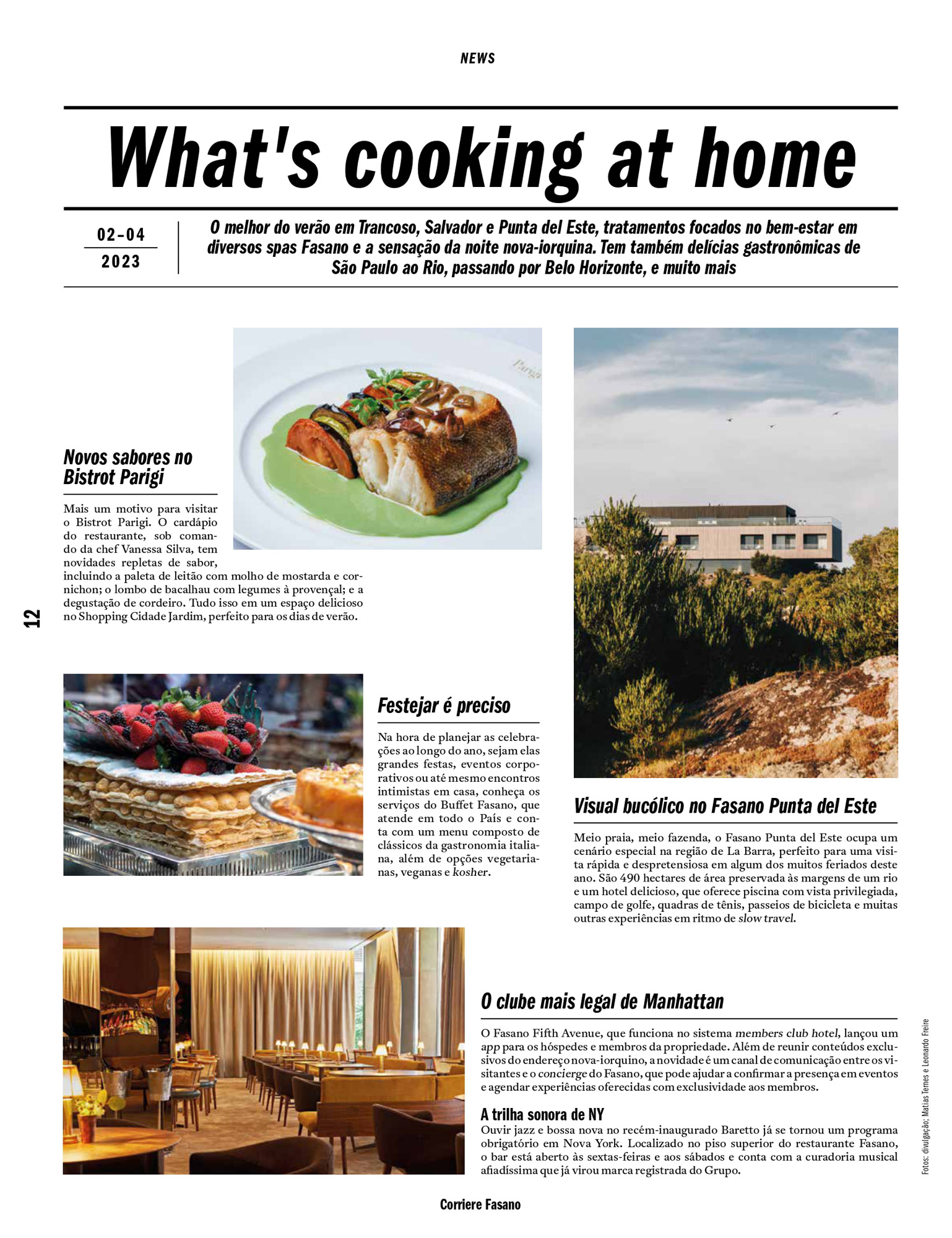 NEWS

What's cooking at home

02-04
2023

O melhor do verão em Trancoso, Salvador e Punta del Este, tratamentos focados no bem-estar em diversos spas Fasano e a sensação da noite nova-iorquina. Tem também delícias gastronômicas de São Paulo ao Rio, passando por Belo Horizonte, e muito mais

Parigi

Novos sabores no Bistrot Parigi

Mais um motivo para visitar o Bistrot Parigi. O cardápio do restaurante, sob comando da chef Vanessa Silva, tem novidades repletas de sabor, incluindo a paleta de leitão com molho de mostarda e cornichon; o lombo de bacalhau com legumes à provençal; e a degustação de cordeiro. Tudo isso em um espaço delicioso no Shopping Cidade Jardim, perfeito para os dias de verão.

12

Festejar é preciso

Na hora de planejar as celebrações ao longo do ano, sejam elas grandes festas, eventos corporativos ou até mesmo encontros intimistas em casa, conheça os serviços do Buffet Fasano, que atende em todo o País e conta com um menu composto de clássicos da gastronomia italiana, além de opções vegetarianas, veganas e kosher.

Visual bucólico no Fasano Punta del Este

Meio praia, meio fazenda, o Fasano Punta del Este ocupa um cenário especial na região de La Barra, perfeito para uma visita rápida e despretensiosa em algum dos muitos feriados deste ano. São 490 hectares de área preservada às margens de um rio e um hotel delicioso, que oferece piscina com vista privilegiada, campo de golfe, quadras de tênis, passeios de bicicleta e muitas outras experiências em ritmo de slow travel.

O clube mais legal de Manhattan

O Fasano Fifth Avenue, que funciona no sistema members club hotel, lançou um app para os hóspedes e membros da propriedade. Além de reunir conteúdos exclusivos do endereço nova-iorquino, a novidade é um canal de comunicação entre os visitantes e o concierge do Fasano, que pode ajudar a confirmar a presença em eventos e agendar experiências oferecidas com exclusividade aos membros.

A trilha sonora de NY

Ouvir jazz e bossa nova no recém-inaugurado Baretto já se tornou um programa obrigatório em Nova York. Localizado no piso superior do restaurante Fasano, o bar está aberto às sextas-feiras e aos sábados e conta com a curadoria musical afiadíssima que já virou marca registrada do Grupo.

Fotos: divulgação; Matias Ternes e Leonardo Freire

Corriere Fasano